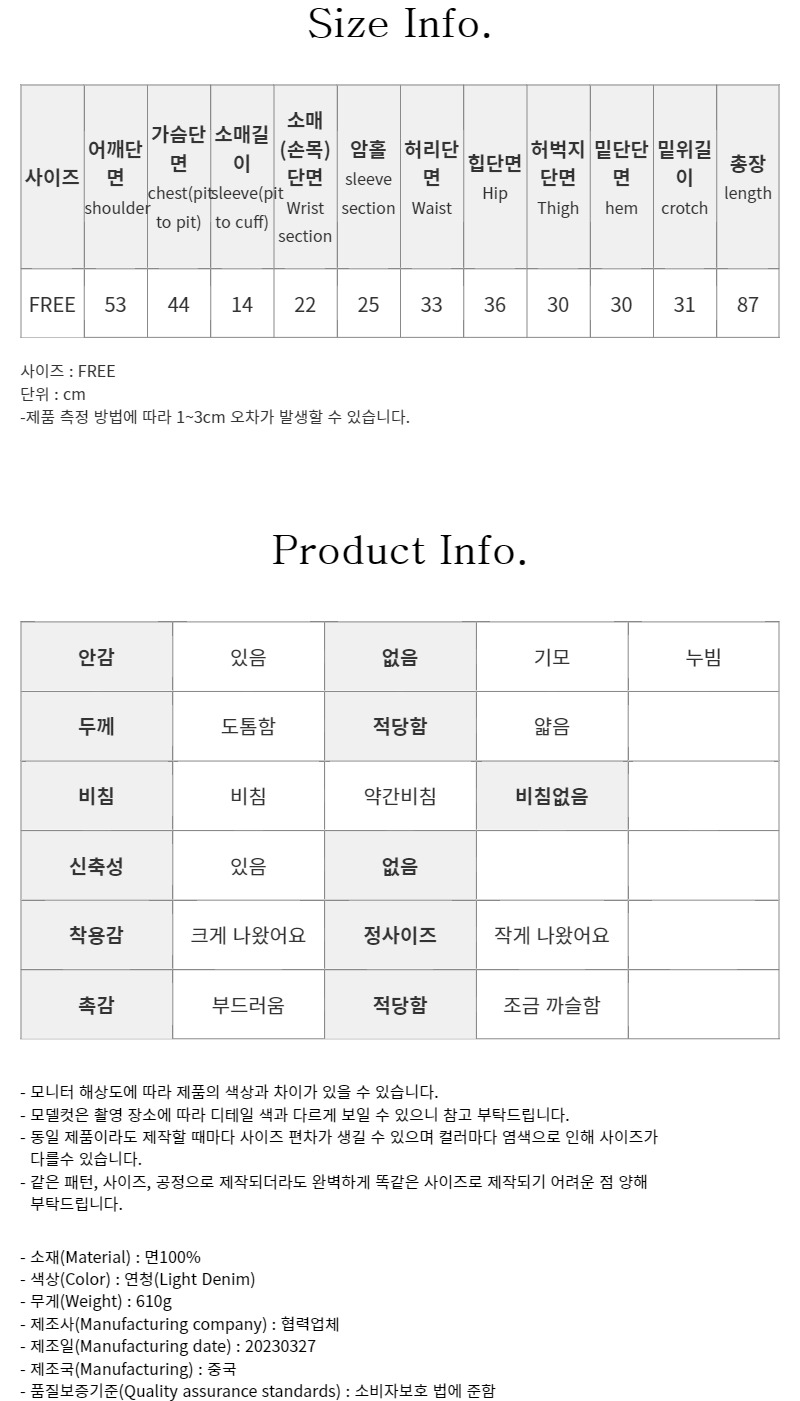 Size Info.

| 사이즈 | 어깨단면 shoulder | 가슴단면 chest(pit to pit) | 소매길이 sleeve(pit to cuff) | 소매(손목)단면 Wrist section | 암홀 sleeve section | 허리단면 Waist | 힙단면 Hip | 허벅지단면 Thigh | 밑단단면 hem | 밑위길이 crotch | 총장 length |
|---|---|---|---|---|---|---|---|---|---|---|---|
| FREE | 53 | 44 | 14 | 22 | 25 | 33 | 36 | 30 | 30 | 31 | 87 |

사이즈 : FREE
단위 : cm
-제품 측정 방법에 따라 1~3cm 오차가 발생할 수 있습니다.

Product Info.

| 안감 | 있음 | 없음 | 기모 | 누빔 |
|---|---|---|---|---|
| 두께 | 도톰함 | 적당함 | 얇음 | |
| 비침 | 비침 | 약간비침 | 비침없음 | |
| 신축성 | 있음 | 없음 | | |
| 착용감 | 크게 나왔어요 | 정사이즈 | 작게 나왔어요 | |
| 촉감 | 부드러움 | 적당함 | 조금 까슬함 | |

- 모니터 해상도에 따라 제품의 색상과 차이가 있을 수 있습니다.
- 모델컷은 촬영 장소에 따라 디테일 색과 다르게 보일 수 있으니 참고 부탁드립니다.
- 동일 제품이라도 제작할 때마다 사이즈 편차가 생길 수 있으며 컬러마다 염색으로 인해 사이즈가 다를수 있습니다.
- 같은 패턴, 사이즈, 공정으로 제작되더라도 완벽하게 똑같은 사이즈로 제작되기 어려운 점 양해 부탁드립니다.

- 소재(Material) : 면100%
- 색상(Color) : 연청(Light Denim)
- 무게(Weight) : 610g
- 제조사(Manufacturing company) : 협력업체
- 제조일(Manufacturing date) : 20230327
- 제조국(Manufacturing) : 중국
- 품질보증기준(Quality assurance standards) : 소비자보호 법에 준함